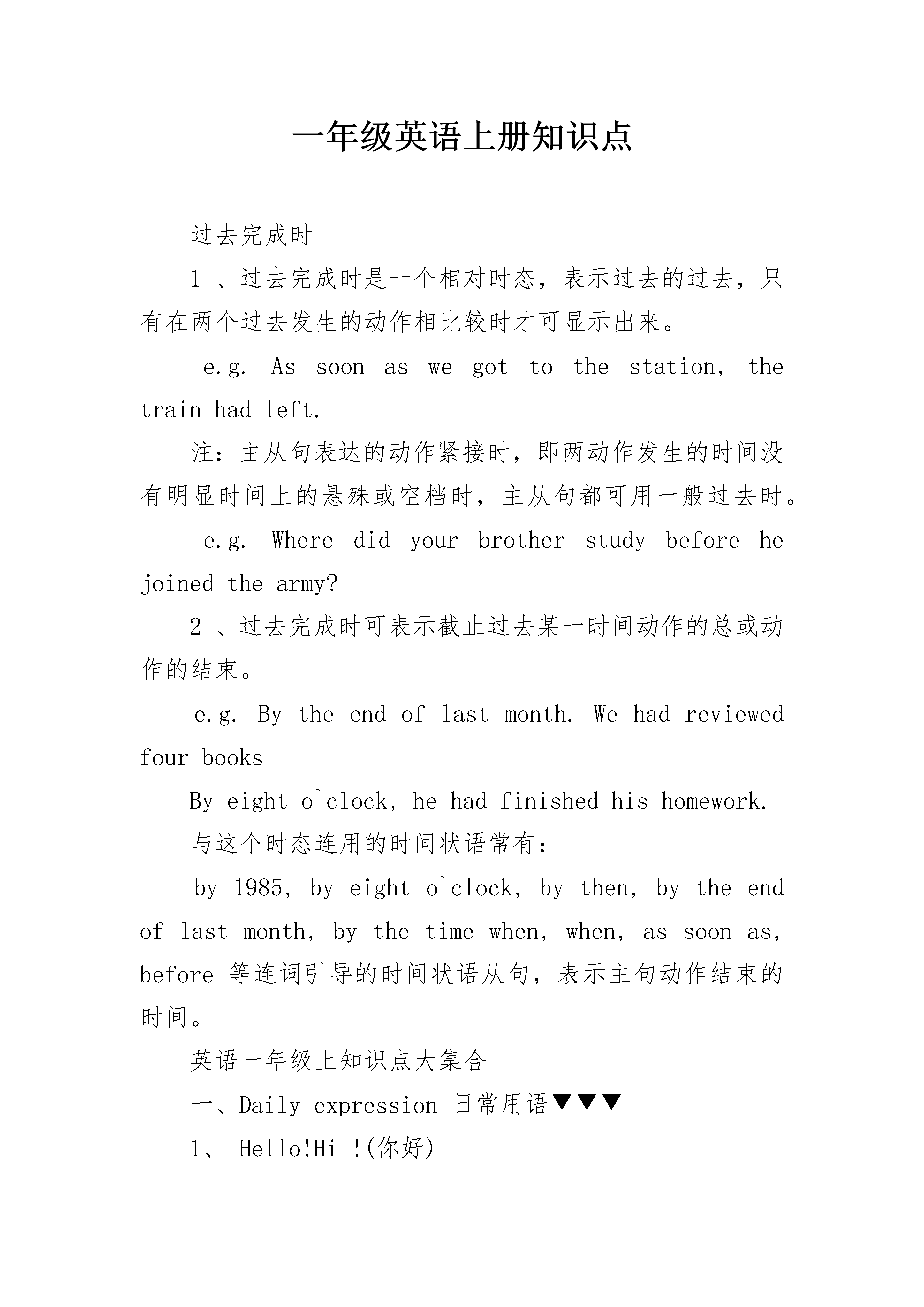 一年级英语上册知识点

过去完成时

1 、过去完成时是一个相对时态，表示过去的过去，只有在两个过去发生的动作相比较时才可显示出来。

e.g. As soon as we got to the station, the train had left.

注：主从句表达的动作紧接时，即两动作发生的时间没有明显时间上的悬殊或空档时，主从句都可用一般过去时。

e.g. Where did your brother study before he joined the army?

2 、过去完成时可表示截止过去某一时间动作的总或动作的结束。

e.g. By the end of last month. We had reviewed four books

By eight o`clock, he had finished his homework.

与这个时态连用的时间状语常有：

by 1985, by eight o`clock, by then, by the end of last month, by the time when, when, as soon as, before 等连词引导的时间状语从句，表示主句动作结束的时间。

英语一年级上知识点大集合

一、Daily expression 日常用语▼▼▼

1、 Hello!Hi !(你好)